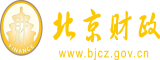 财
FINANCE
北京财政
www.bjcz.gov.cn